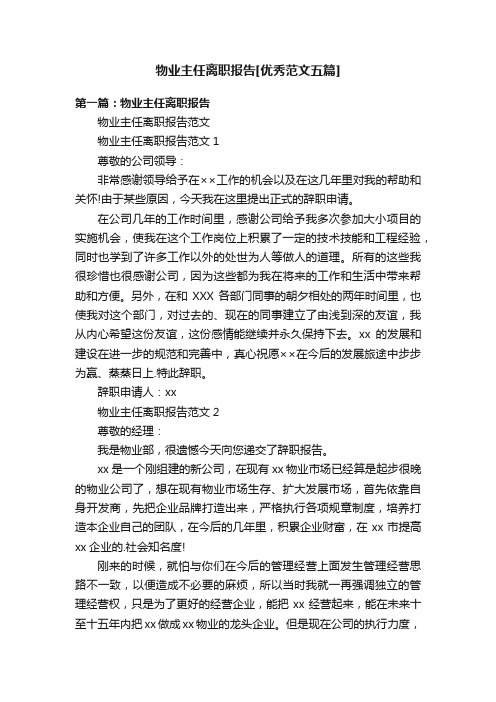 物业主任离职报告[优秀范文五篇]

第一篇：物业主任离职报告

物业主任离职报告范文

物业主任离职报告范文 1

尊敬的公司领导：

非常感谢领导给予在××工作的机会以及在这几年里对我的帮助和关怀!由于某些原因，今天我在这里提出正式的辞职申请。

在公司几年的工作时间里，感谢公司给予我多次参加大小项目的实施机会，使我在这个工作岗位上积累了一定的技术技能和工程经验，同时也学到了许多工作以外的处世为人等做人的道理。所有的这些我很珍惜也很感谢公司，因为这些都为我在将来的工作和生活中带来帮助和方便。另外，在和 XXX 各部门同事的朝夕相处的两年时间里，也使我对这个部门，对过去的、现在的同事建立了由浅到深的友谊，我从内心希望这份友谊，这份感情能继续并永久保持下去。xx 的发展和建设在进一步的规范和完善中，真心祝愿××在今后的发展旅途中步步为赢、蒸蒸日上.特此辞职。

辞职申请人：xx

物业主任离职报告范文 2

尊敬的经理：

我是物业部，很遗憾今天向您递交了辞职报告。

xx 是一个刚组建的新公司，在现有 xx 物业市场已经算是起步很晚的物业公司了，想在现有物业市场生存、扩大发展市场，首先依靠自身开发商，先把企业品牌打造出来，严格执行各项规章制度，培养打造本企业自己的团队，在今后的几年里，积累企业财富，在 xx 市提高 xx 企业的.社会知名度!

刚来的时候，就怕与你们在今后的管理经营上面发生管理经营思路不一致，以便造成不必要的麻烦，所以当时我就一再强调独立的管理经营权，只是为了更好的经营企业，能把 xx 经营起来，能在未来十至十五年内把 xx 做成 xx 物业的龙头企业。但是现在公司的执行力度，